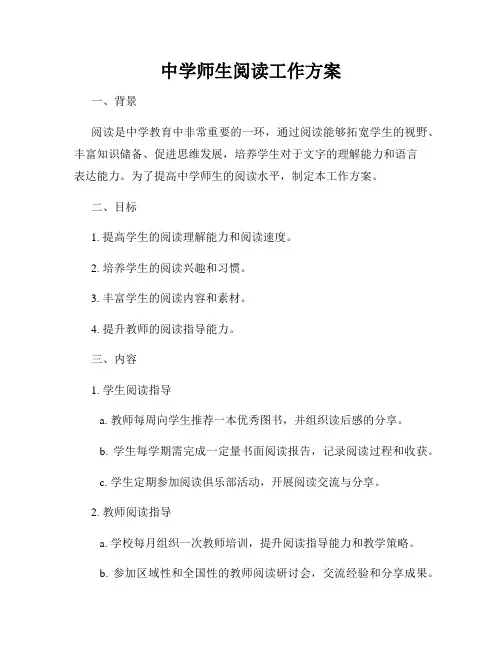 中学师生阅读工作方案

一、背景

阅读是中学教育中非常重要的一环，通过阅读能够拓宽学生的视野、丰富知识储备、促进思维发展，培养学生对于文字的理解能力和语言表达能力。为了提高中学师生的阅读水平，制定本工作方案。

二、目标

1. 提高学生的阅读理解能力和阅读速度。

2. 培养学生的阅读兴趣和习惯。

3. 丰富学生的阅读内容和素材。

4. 提升教师的阅读指导能力。

三、内容

1. 学生阅读指导

a. 教师每周向学生推荐一本优秀图书，并组织读后感的分享。

b. 学生每学期需完成一定量书面阅读报告，记录阅读过程和收获。

c. 学生定期参加阅读俱乐部活动，开展阅读交流与分享。

2. 教师阅读指导

a. 学校每月组织一次教师培训，提升阅读指导能力和教学策略。

b. 参加区域性和全国性的教师阅读研讨会，交流经验和分享成果。